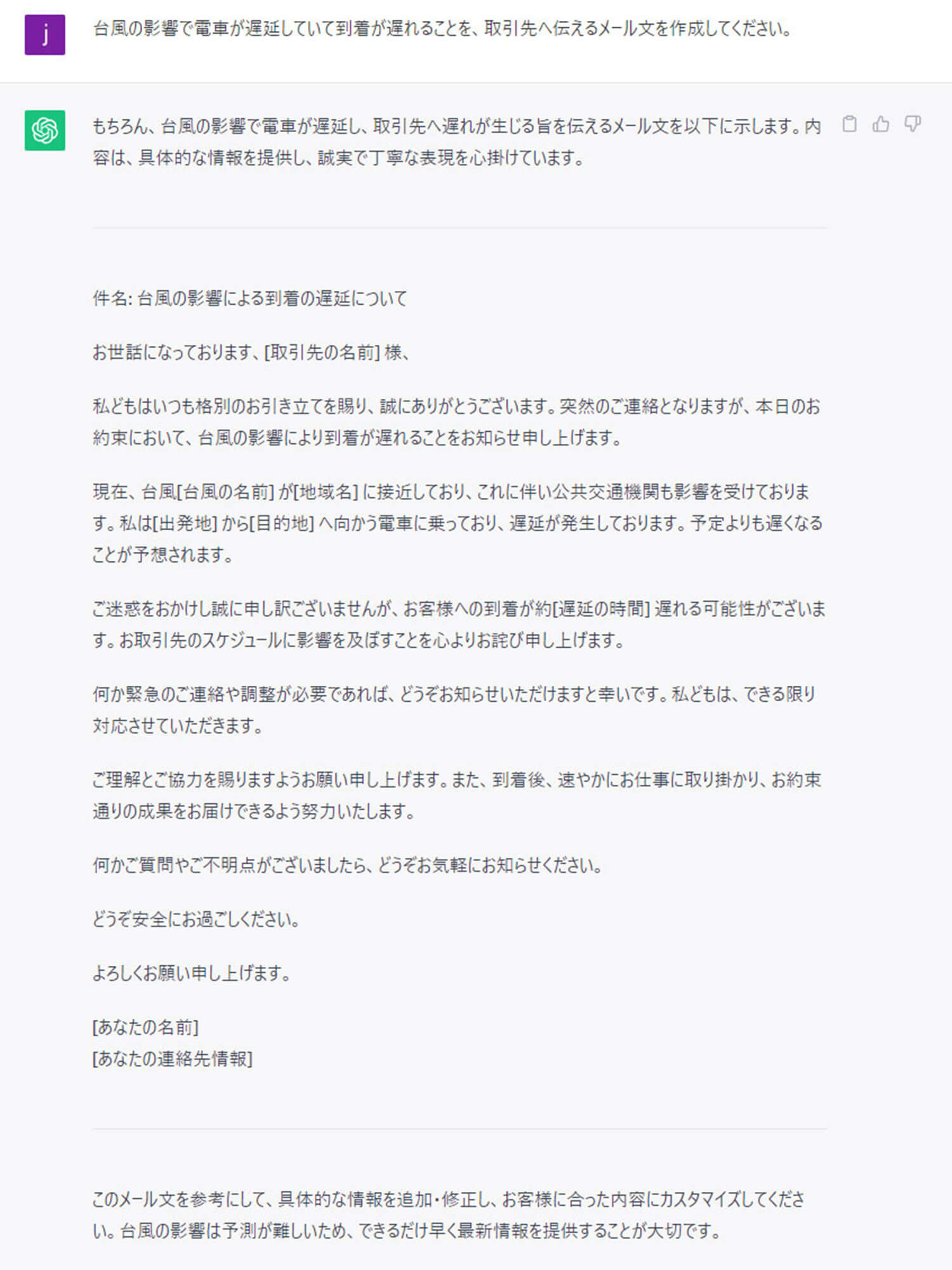 j

台風の影響で電車が遅延していて到着が遅れることを、取引先へ伝えるメール文を作成してください。

もちろん、台風の影響で電車が遅延し、取引先へ遅れが生じる旨を伝えるメール文を以下に示します。内容は、具体的な情報を提供し、誠実で丁寧な表現を心掛けています。

件名: 台風の影響による到着の遅延について

お世話になっております、[取引先の名前] 様、

私どもはいつも格別のお引き立てを賜り、誠にありがとうございます。突然のご連絡となりますが、本日のお約束において、台風の影響により到着が遅れることをお知らせ申し上げます。

現在、台風[台風の名前] が[地域名] に接近しており、これに伴い公共交通機関も影響を受けております。私は[出発地] から[目的地] へ向かう電車に乗っており、遅延が発生しております。予定よりも遅くなることが予想されます。

ご迷惑をおかけし誠に申し訳ございませんが、お客様への到着が約[遅延の時間] 遅れる可能性がございます。お取引先のスケジュールに影響を及ぼすことを心よりお詫び申し上げます。

何か緊急のご連絡や調整が必要であれば、どうぞお知らせいただけますと幸いです。私どもは、できる限り対応させていただきます。

ご理解とご協力を賜りますようお願い申し上げます。また、到着後、速やかにお仕事に取り掛かり、お約束通りの成果をお届けできるよう努力いたします。

何かご質問やご不明点がございましたら、どうぞお気軽にお知らせください。

どうぞ安全にお過ごしください。

よろしくお願い申し上げます。

[あなたの名前]
[あなたの連絡先情報]

このメール文を参考にして、具体的な情報を追加・修正し、お客様に合った内容にカスタマイズしてください。台風の影響は予測が難しいため、できるだけ早く最新情報を提供することが大切です。